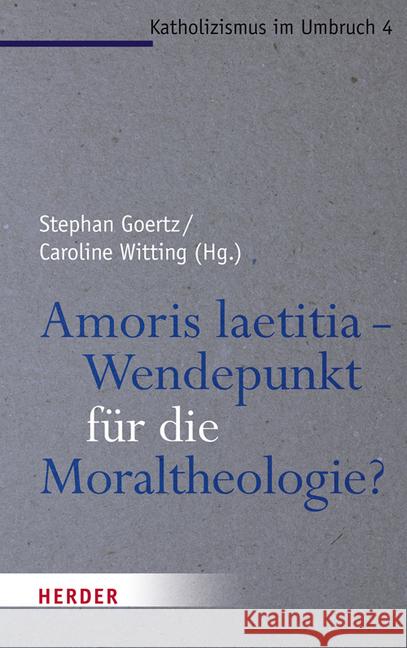 Katholizismus im Umbruch 4

Stephan Goertz/
Caroline Witting (Hg.)

Amoris laetitia – Wendepunkt für die Moraltheologie?

HERDER